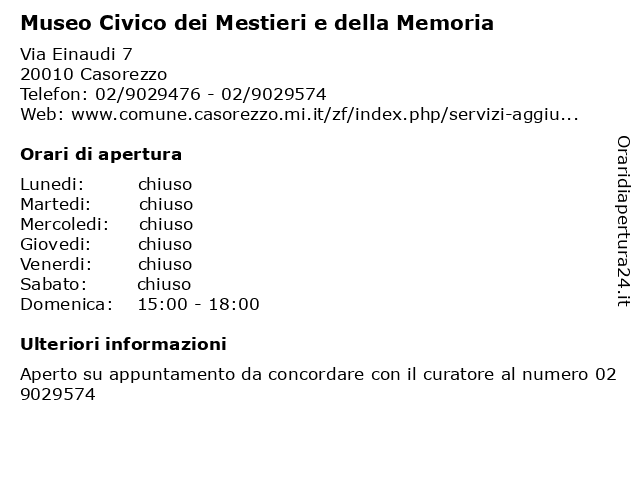 Museo Civico dei Mestieri e della Memoria

Via Einaudi 7
20010 Casorezzo
Telefon: 02/9029476 - 02/9029574
Web: www.comune.casorezzo.mi.it/zf/index.php/servizi-aggiu...

Orari di apertura

| Lunedi: | chiuso |
|---|---|
| Martedi: | chiuso |
| Mercoledi: | chiuso |
| Giovedi: | chiuso |
| Venerdi: | chiuso |
| Sabato: | chiuso |
| Domenica: | 15:00 - 18:00 |

Ulteriori informazioni

Aperto su appuntamento da concordare con il curatore al numero 02 9029574

Oraridiapertura24.it